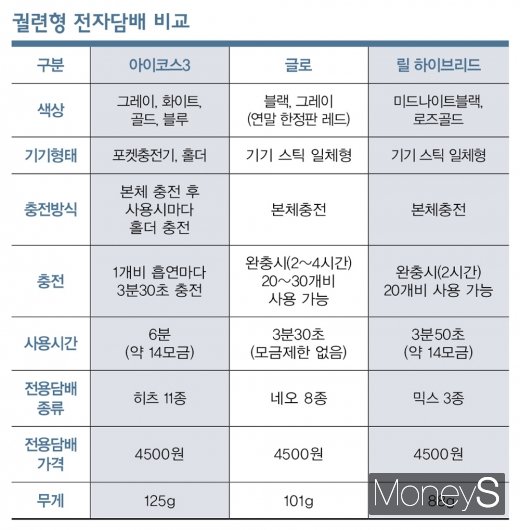 궐련형 전자담배 비교

| 구분 | 아이코스3 | 글로 | 릴 하이브리드 |
|---|---|---|---|
| 색상 | 그레이, 화이트, 골드, 블루 | 블랙, 그레이 (연말 한정판 레드) | 미드나이트블랙, 로즈골드 |
| 기기형태 | 포켓충전기, 홀더 | 기기 스틱 일체형 | 기기 스틱 일체형 |
| 충전방식 | 본체 충전 후 사용시마다 홀더 충전 | 본체충전 | 본체충전 |
| 충전 | 1개비 흡연마다 3분30초 충전 | 완충시(2~4시간) 20~30개비 사용 가능 | 완충시(2시간) 20개비 사용 가능 |
| 사용시간 | 6분 (약 14모금) | 3분30초 (모금제한 없음) | 3분50초 (약 14모금) |
| 전용담배 종류 | 히츠 11종 | 네오 8종 | 믹스 3종 |
| 전용담배 가격 | 4500원 | 4500원 | 4500원 |
| 무게 | 125g | 101g | 88g |

MoneyS